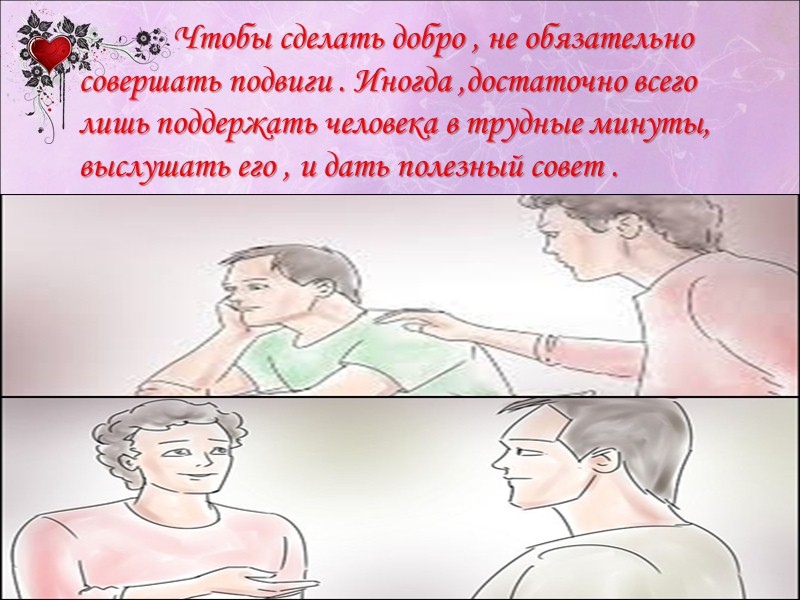 Чтобы сделать добро , не обязательно совершать подвиги . Иногда ,достаточно всего лишь поддержать человека в трудные минуты, выслушать его , и дать полезный совет .